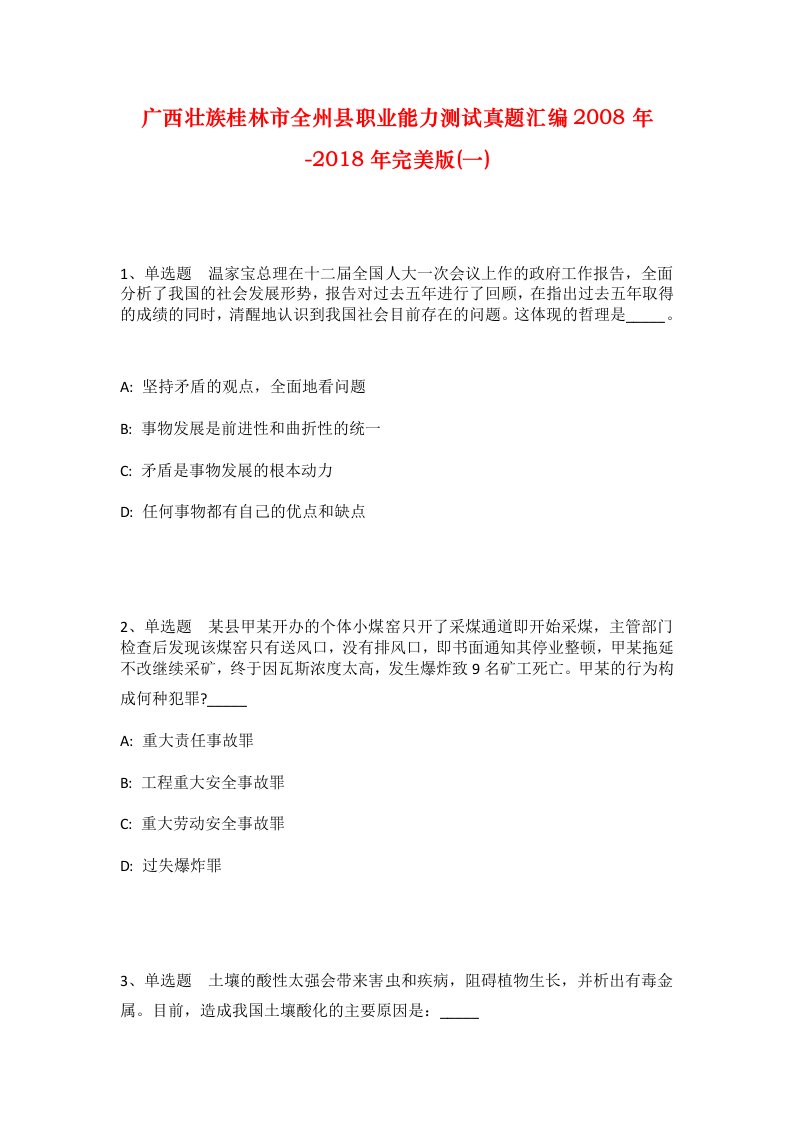 广西壮族桂林市全州县职业能力测试真题汇编2008年-2018年完美版(一)

1、单选题　温家宝总理在十二届全国人大一次会议上作的政府工作报告，全面分析了我国的社会发展形势，报告对过去五年进行了回顾，在指出过去五年取得的成绩的同时，清醒地认识到我国社会目前存在的问题。这体现的哲理是_____。

A: 坚持矛盾的观点，全面地看问题

B: 事物发展是前进性和曲折性的统一

C: 矛盾是事物发展的根本动力

D: 任何事物都有自己的优点和缺点

2、单选题　某县甲某开办的个体小煤窑只开了采煤通道即开始采煤，主管部门检查后发现该煤窑只有送风口，没有排风口，即书面通知其停业整顿，甲某拖延不改继续采矿，终于因瓦斯浓度太高，发生爆炸致9名矿工死亡。甲某的行为构成何种犯罪?_____

A: 重大责任事故罪

B: 工程重大安全事故罪

C: 重大劳动安全事故罪

D: 过失爆炸罪

3、单选题　土壤的酸性太强会带来害虫和疾病，阻碍植物生长，并析出有毒金属。目前，造成我国土壤酸化的主要原因是：_____